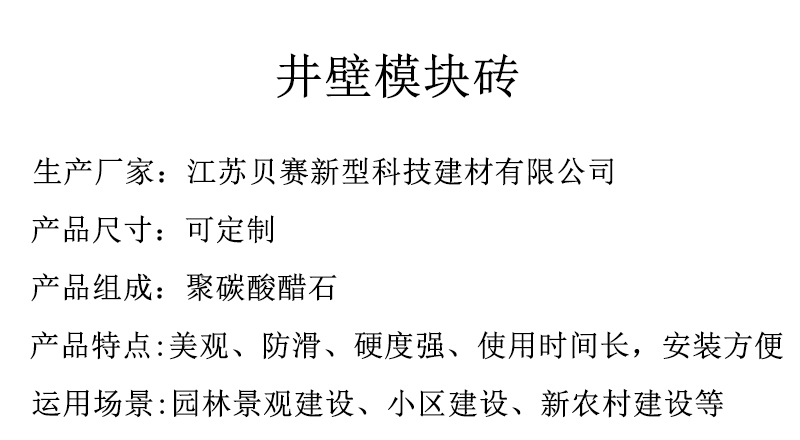 井壁模块砖

生产厂家：江苏贝赛新型科技建材有限公司

产品尺寸：可定制

产品组成：聚碳酸醋石

产品特点:美观、防滑、硬度强、使用时间长，安装方便

运用场景:园林景观建设、小区建设、新农村建设等